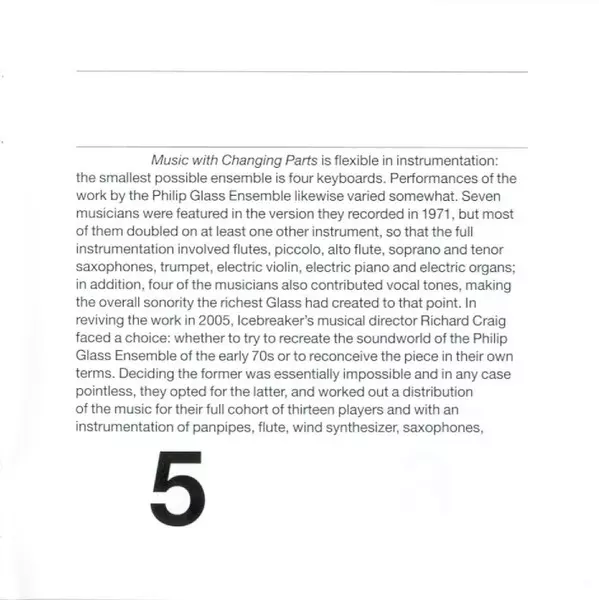 Music with Changing Parts is flexible in instrumentation: the smallest possible ensemble is four keyboards. Performances of the work by the Philip Glass Ensemble likewise varied somewhat. Seven musicians were featured in the version they recorded in 1971, but most of them doubled on at least one other instrument, so that the full instrumentation involved flutes, piccolo, alto flute, soprano and tenor saxophones, trumpet, electric violin, electric piano and electric organs; in addition, four of the musicians also contributed vocal tones, making the overall sonority the richest Glass had created to that point. In reviving the work in 2005, Icebreaker's musical director Richard Craig faced a choice: whether to try to recreate the soundworld of the Philip Glass Ensemble of the early 70s or to reconceive the piece in their own terms. Deciding the former was essentially impossible and in any case pointless, they opted for the latter, and worked out a distribution of the music for their full cohort of thirteen players and with an instrumentation of panpipes, flute, wind synthesizer, saxophones,

5